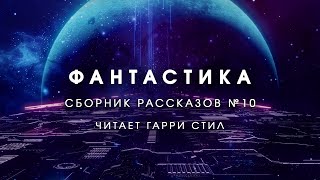 ФАНТАСТИКА

СБОРНИК РАССКАЗОВ №10

ЧИТАЕТ ГАРРИ СТИЛ